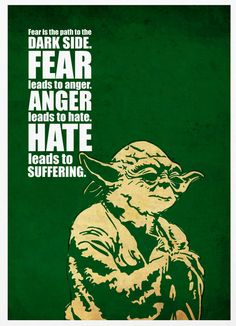 Fear is the path to the
DARK SIDE.
FEAR
leads to anger.
ANGER
leads to hate.
HATE
leads to
SUFFERING.